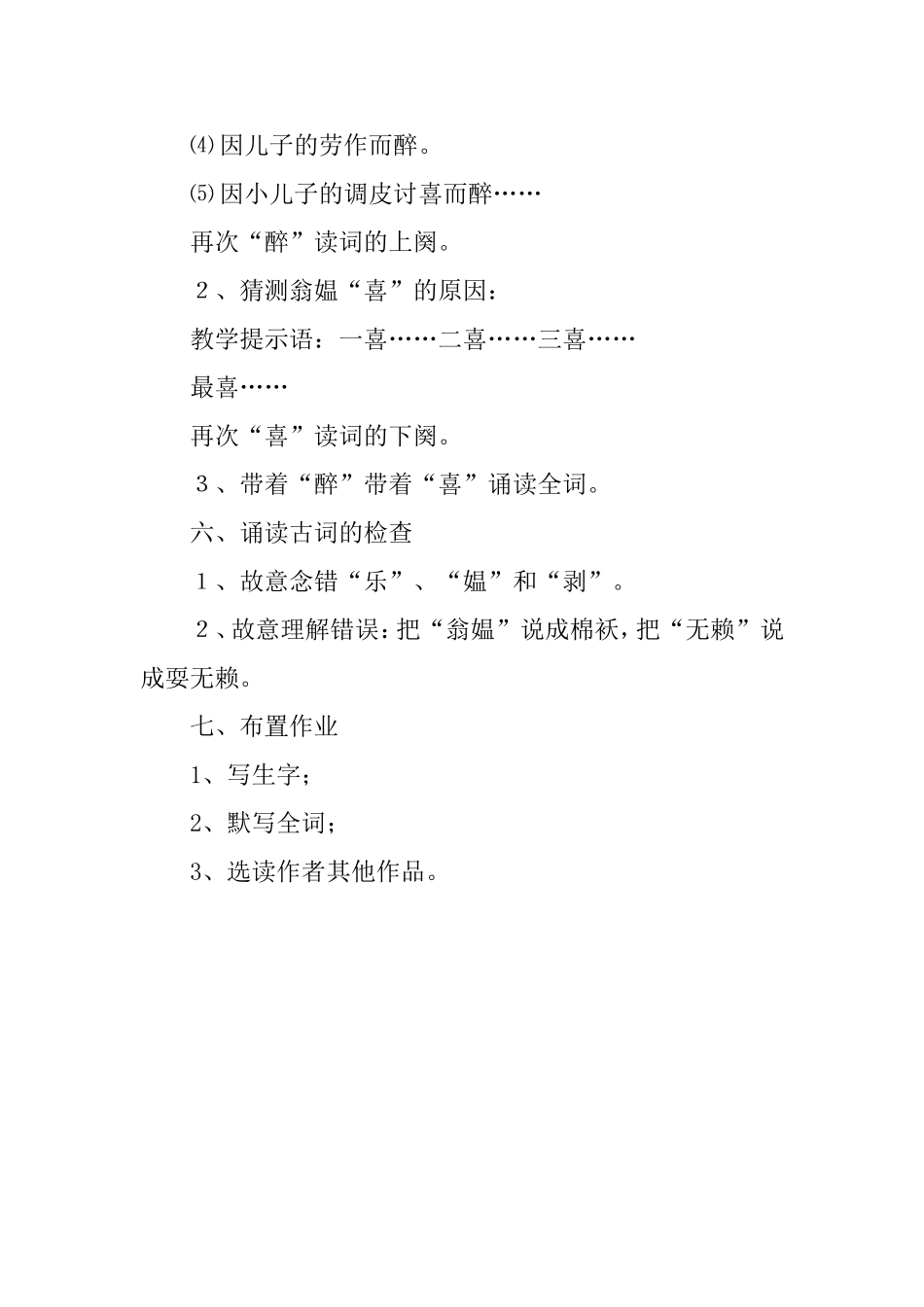 ⑷因儿子的劳作而醉。

⑸因小儿子的调皮讨喜而醉……

再次“醉”读词的上阕。

２、猜测翁媪“喜”的原因：

教学提示语：一喜……二喜……三喜……

最喜……

再次“喜”读词的下阕。

３、带着“醉”带着“喜”诵读全词。

六、诵读古词的检查

１、故意念错“乐”、“媪”和“剥”。

２、故意理解错误：把“翁媪”说成棉袄，把“无赖”说成耍无赖。

七、布置作业

1、写生字；

2、默写全词；

3、选读作者其他作品。